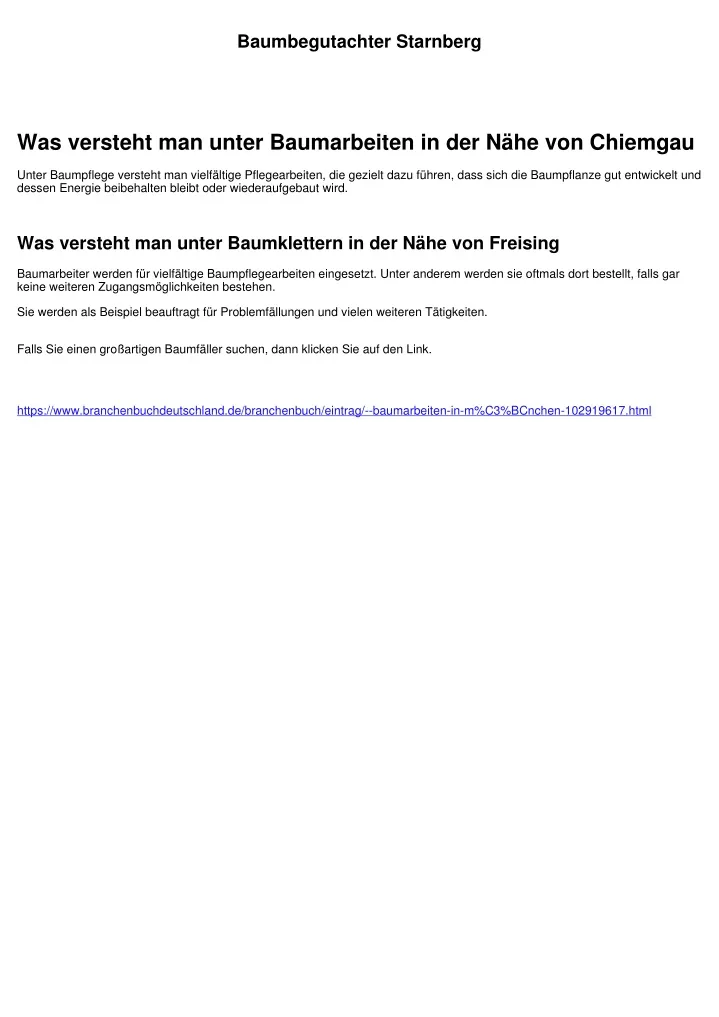 Baumbegutachter Starnberg

Was versteht man unter Baumarbeiten in der Nähe von Chiemgau

Unter Baumpflege versteht man vielfältige Pflegearbeiten, die gezielt dazu führen, dass sich die Baumpflanze gut entwickelt und dessen Energie beibehalten bleibt oder wiederaufgebaut wird.

Was versteht man unter Baumklettern in der Nähe von Freising

Baumarbeiter werden für vielfältige Baumpflegearbeiten eingesetzt. Unter anderem werden sie oftmals dort bestellt, falls gar keine weiteren Zugangsmöglichkeiten bestehen.

Sie werden als Beispiel beauftragt für Problemfällungen und vielen weiteren Tätigkeiten.

Falls Sie einen großartigen Baumfäller suchen, dann klicken Sie auf den Link.

https://www.branchenbuchdeutschland.de/branchenbuch/eintrag/--baumarbeiten-in-m%C3%BCnchen-102919617.html